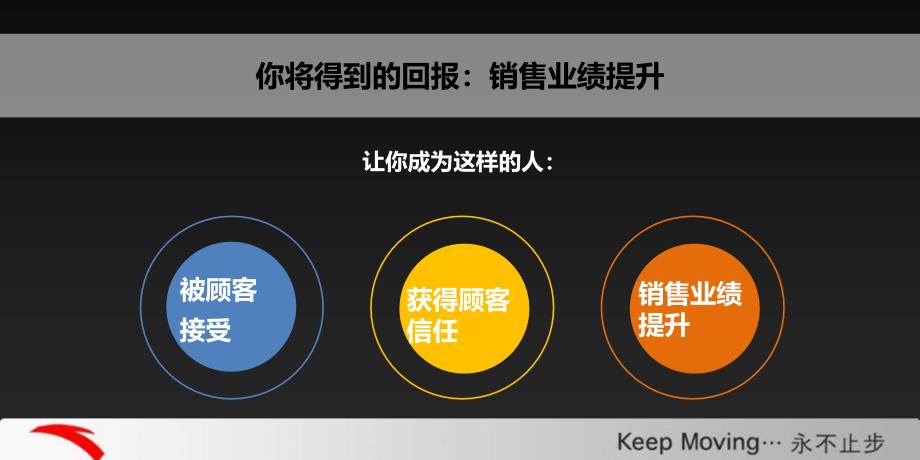 你将得到的回报：销售业绩提升

让你成为这样的人：

被顾客接受

获得顾客信任

销售业绩提升

Keep Moving… 永不止步